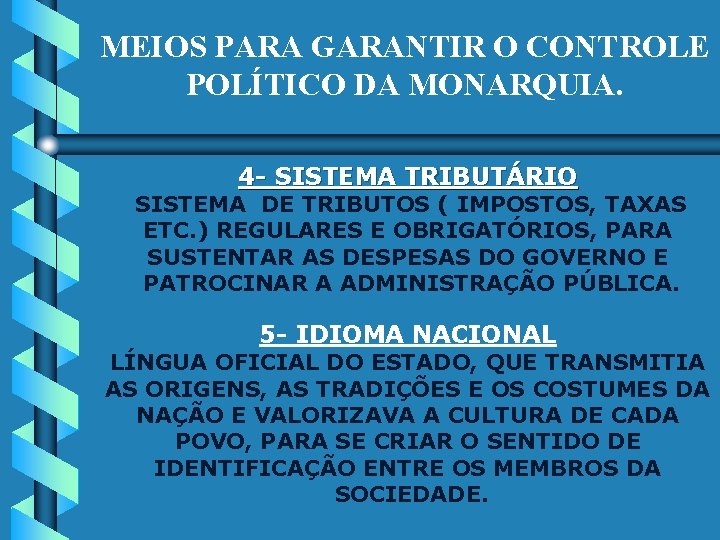 MEIOS PARA GARANTIR O CONTROLE POLÍTICO DA MONARQUIA.

4- SISTEMA TRIBUTÁRIO

SISTEMA DE TRIBUTOS ( IMPOSTOS, TAXAS ETC.) REGULARES E OBRIGATÓRIOS, PARA SUSTENTAR AS DESPESAS DO GOVERNO E PATROCINAR A ADMINISTRAÇÃO PÚBLICA.

5- IDIOMA NACIONAL

LÍNGUA OFICIAL DO ESTADO, QUE TRANSMITIA AS ORIGENS, AS TRADIÇÕES E OS COSTUMES DA NAÇÃO E VALORIZAVA A CULTURA DE CADA POVO, PARA SE CRIAR O SENTIDO DE IDENTIFICAÇÃO ENTRE OS MEMBROS DA SOCIEDADE.